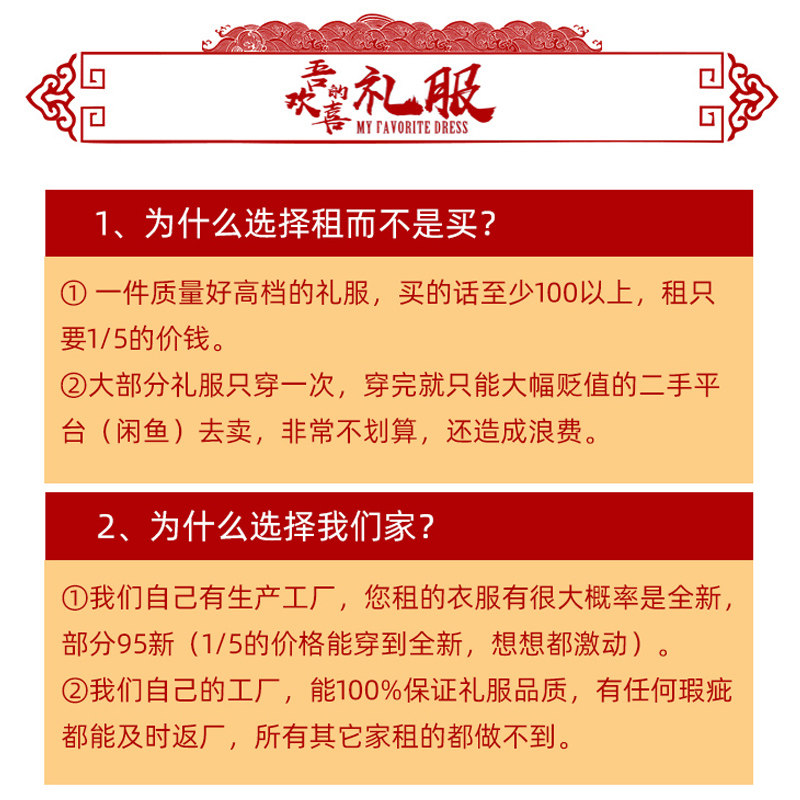 吾的欢喜礼服
MY FAVORITE DRESS

1、为什么选择租而不是买？

① 一件质量好高档的礼服，买的话至少100以上，租只要1/5的价钱。
②大部分礼服只穿一次，穿完就只能大幅贬值的二手平台（闲鱼）去卖，非常不划算，还造成浪费。

2、为什么选择我们家？

①我们自己有生产工厂，您租的衣服有很大概率是全新，部分95新（1/5的价格能穿到全新，想想都激动）。
②我们自己的工厂，能100%保证礼服品质，有任何瑕疵都能及时返厂，所有其它家租的都做不到。